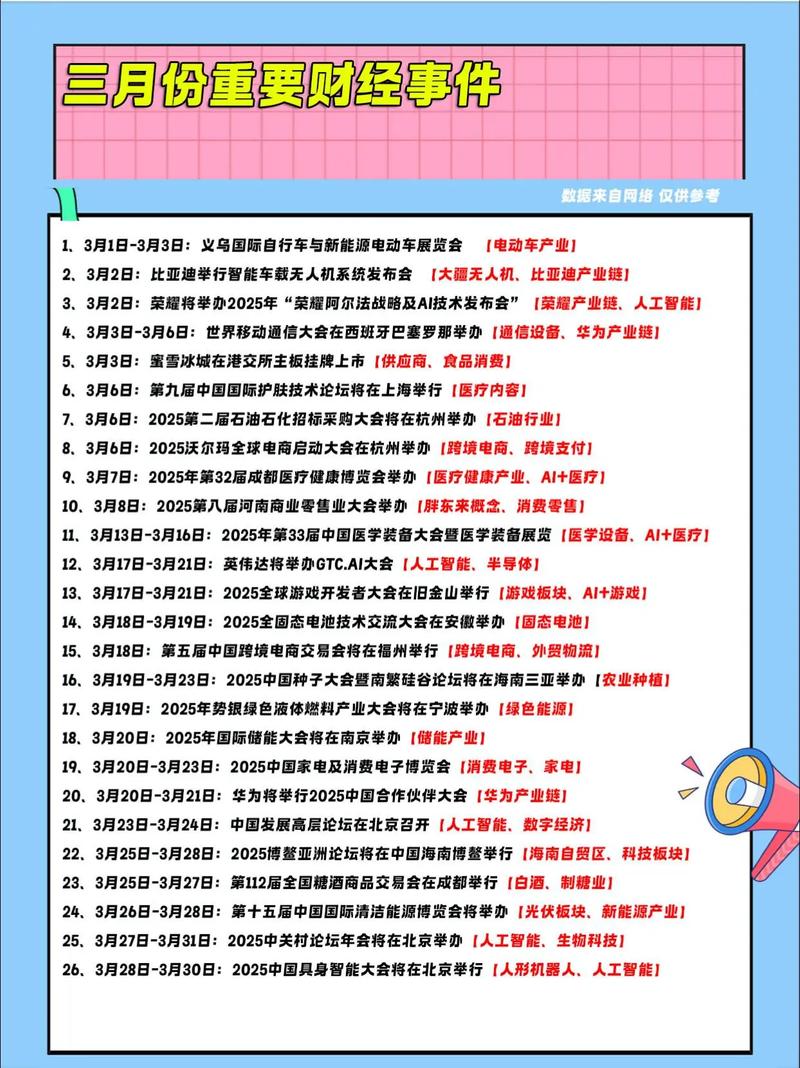 三月份重要财经事件

数据来自网络 仅供参考

1、3月1日-3月3日：义乌国际自行车与新能源电动车展览会 【电动车产业】
2、3月2日：比亚迪举行智能车载无人机系统发布会 【大疆无人机、比亚迪产业链】
3、3月2日：荣耀将举办2025年“荣耀阿尔法战略及AI技术发布会” 【荣耀产业链、人工智能】
4、3月3日-3月6日：世界移动通信大会在西班牙巴塞罗那举办 【通信设备、华为产业链】
5、3月3日：蜜雪冰城在港交所主板挂牌上市 【供应商、食品消费】
6、3月6日：第九届中国国际护肤技术论坛将在上海举行 【医疗内容】
7、3月6日：2025第二届石油石化招标采购大会将在杭州举办 【石油行业】
8、3月6日：2025沃尔玛全球电商启动大会在杭州举办 【跨境电商、跨境支付】
9、3月7日：2025年第32届成都医疗健康博览会举办 【医疗健康产业、AI+医疗】
10、3月8日：2025第八届河南商业零售业大会举办 【胖东来概念、消费零售】
11、3月13日-3月16日：2025年第33届中国医学装备大会暨医学装备展览 【医学设备、AI+医疗】
12、3月17日-3月21日：英伟达将举办GTC.AI大会 【人工智能、半导体】
13、3月17日-3月21日：2025全球游戏开发者大会在旧金山举行 【游戏板块、AI+游戏】
14、3月18日-3月19日：2025全固态电池技术交流大会在安徽举办 【固态电池】
15、3月18日：第五届中国跨境电商交易会将在福州举行 【跨境电商、外贸物流】
16、3月19日-3月23日：2025中国种子大会暨南繁硅谷论坛将在海南三亚举办 【农业种植】
17、3月19日：2025年势银绿色液体燃料产业大会将在宁波举办 【绿色能源】
18、3月20日：2025年国际储能大会将在南京举办 【储能产业】
19、3月20日-3月23日：2025中国家电及消费电子博览会 【消费电子、家电】
20、3月20日-3月21日：华为将举行2025中国合作伙伴大会 【华为产业链】
21、3月23日-3月24日：中国发展高层论坛在北京召开 【人工智能、数字经济】
22、3月25日-3月28日：2025博鳌亚洲论坛将在中国海南博鳌举行 【海南自贸区、科技板块】
23、3月25日-3月27日：第112届全国糖酒商品交易会在成都举行 【白酒、制糖业】
24、3月26日-3月28日：第十五届中国国际清洁能源博览会将举办 【光伏板块、新能源产业】
25、3月27日-3月31日：2025中关村论坛年会将在北京举办 【人工智能、生物科技】
26、3月28日-3月30日：2025中国具身智能大会将在北京举行 【人形机器人、人工智能】